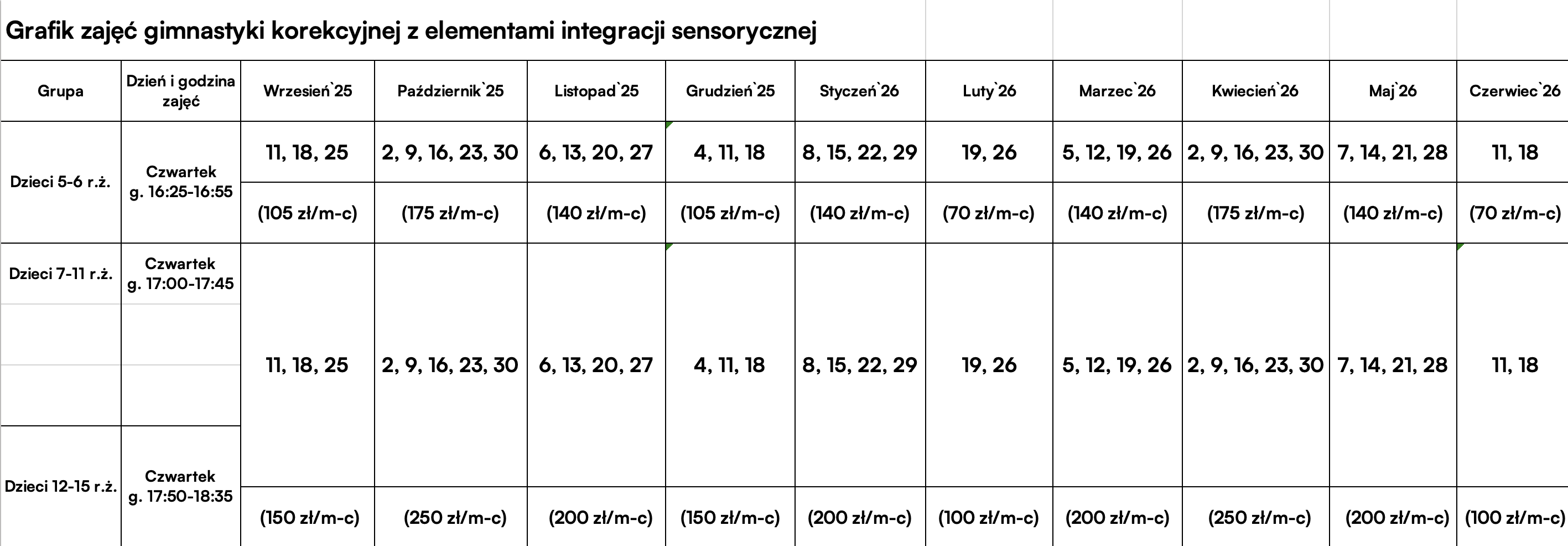 Grafik zajęć gimnastyki korekcyjnej z elementami integracji sensorycznej

| Grupa | Dzień i godzina zajęć | Wrzesień`25 | Październik`25 | Listopad`25 | Grudzień`25 | Styczeń`26 | Luty`26 | Marzec`26 | Kwiecień`26 | Maj`26 | Czerwiec`26 |
|---|---|---|---|---|---|---|---|---|---|---|---|
| Dzieci 5-6 r.ż. | Czwartek g. 16:25-16:55 | 11, 18, 25 | 2, 9, 16, 23, 30 | 6, 13, 20, 27 | 4, 11, 18 | 8, 15, 22, 29 | 19, 26 | 5, 12, 19, 26 | 2, 9, 16, 23, 30 | 7, 14, 21, 28 | 11, 18 |
| | | (105 zł/m-c) | (175 zł/m-c) | (140 zł/m-c) | (105 zł/m-c) | (140 zł/m-c) | (70 zł/m-c) | (140 zł/m-c) | (175 zł/m-c) | (140 zł/m-c) | (70 zł/m-c) |
| Dzieci 7-11 r.ż. | Czwartek g. 17:00-17:45 | 11, 18, 25 | 2, 9, 16, 23, 30 | 6, 13, 20, 27 | 4, 11, 18 | 8, 15, 22, 29 | 19, 26 | 5, 12, 19, 26 | 2, 9, 16, 23, 30 | 7, 14, 21, 28 | 11, 18 |
| Dzieci 12-15 r.ż. | Czwartek g. 17:50-18:35 | (150 zł/m-c) | (250 zł/m-c) | (200 zł/m-c) | (150 zł/m-c) | (200 zł/m-c) | (100 zł/m-c) | (200 zł/m-c) | (250 zł/m-c) | (200 zł/m-c) | (100 zł/m-c) |